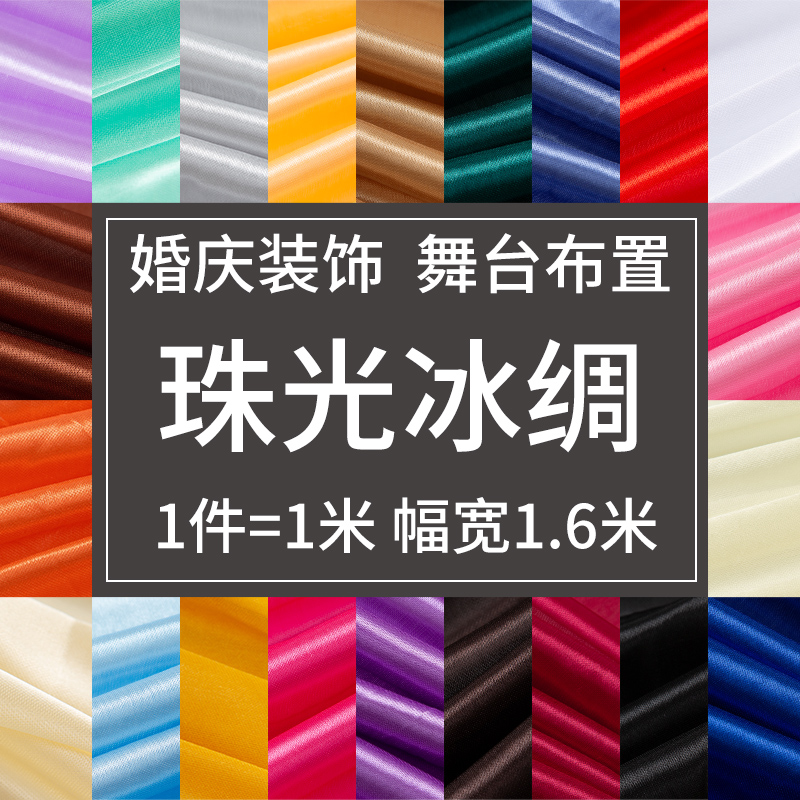 婚庆装饰 舞台布置

珠光冰绸

1件=1米 幅宽1.6米